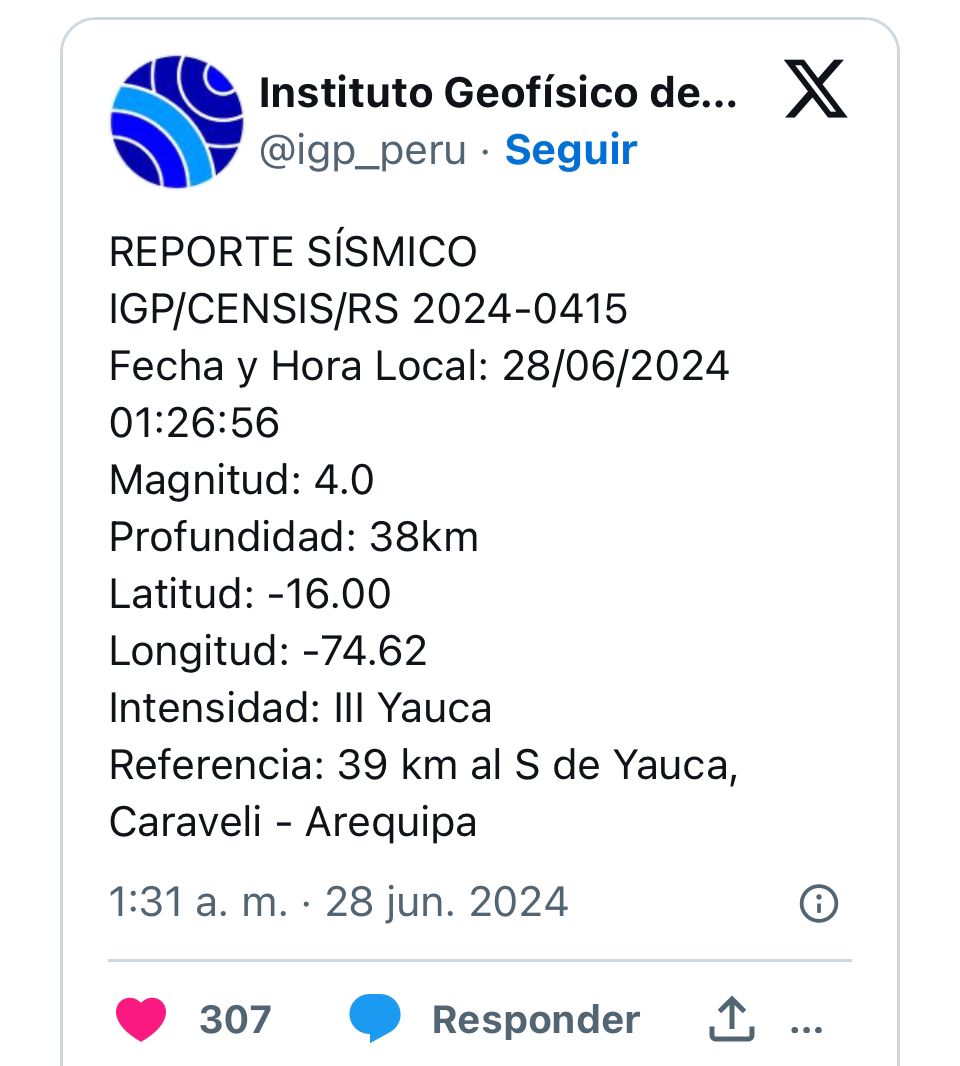 Instituto Geofísico de...
@igp_peru · Seguir

REPORTE SÍSMICO
IGP/CENSIS/RS 2024-0415
Fecha y Hora Local: 28/06/2024 01:26:56
Magnitud: 4.0
Profundidad: 38km
Latitud: -16.00
Longitud: -74.62
Intensidad: III Yauca
Referencia: 39 km al S de Yauca, Caraveli - Arequipa

1:31 a. m. · 28 jun. 2024

307 Responder ...